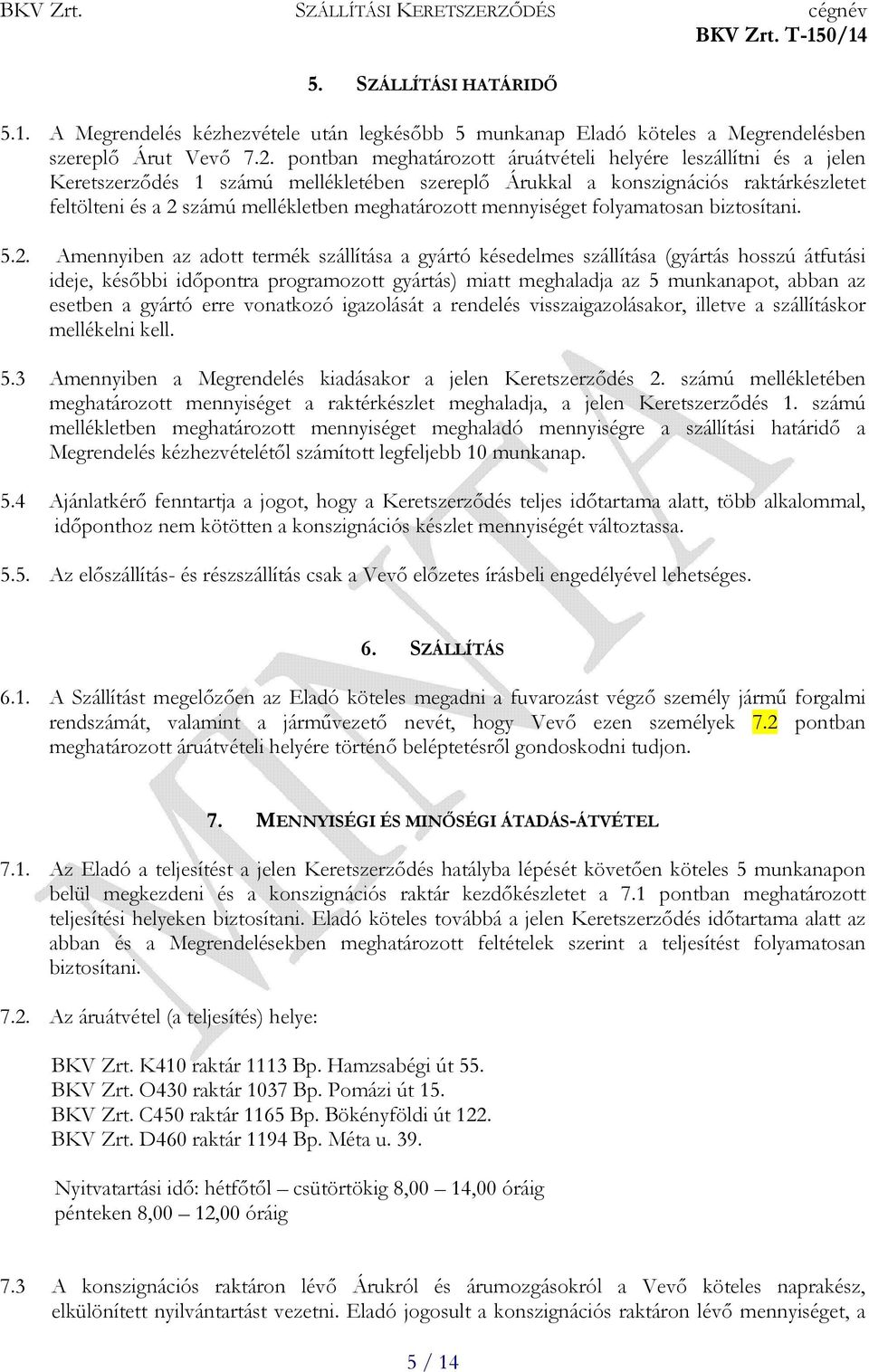 BKV Zrt. SZÁLLÍTÁSI KERETSZERZŐDÉS cégnév
BKV Zrt. T-150/14

5. SZÁLLÍTÁSI HATÁRIDŐ

5.1. A Megrendelés kézhezvétele után legkésőbb 5 munkanap Eladó köteles a Megrendelésben szereplő Árut Vevő 7.2. pontban meghatározott áruátvételi helyére leszállítni és a jelen Keretszerződés 1 számú mellékletében szereplő Árukkal a konszignációs raktárkészletet feltölteni és a 2 számú mellékletben meghatározott mennyiséget folyamatosan biztosítani.

5.2. Amennyiben az adott termék szállítása a gyártó késedelmes szállítása (gyártás hosszú átfutási ideje, későbbi időpontra programozott gyártás) miatt meghaladja az 5 munkanapot, abban az esetben a gyártó erre vonatkozó igazolását a rendelés visszaigazolásakor, illetve a szállításkor mellékelni kell.

5.3 Amennyiben a Megrendelés kiadásakor a jelen Keretszerződés 2. számú mellékletében meghatározott mennyiséget a raktérkészlet meghaladja, a jelen Keretszerződés 1. számú mellékletben meghatározott mennyiséget meghaladó mennyiségre a szállítási határidő a Megrendelés kézhezvételétől számított legfeljebb 10 munkanap.

5.4 Ajánlatkérő fenntartja a jogot, hogy a Keretszerződés teljes időtartama alatt, több alkalommal, időponthoz nem kötötten a konszignációs készlet mennyiségét változtassa.

5.5. Az előszállítás- és részszállítás csak a Vevő előzetes írásbeli engedélyével lehetséges.

6. SZÁLLÍTÁS

6.1. A Szállítást megelőzően az Eladó köteles megadni a fuvarozást végző személy jármű forgalmi rendszámát, valamint a járművezető nevét, hogy Vevő ezen személyek 7.2 pontban meghatározott áruátvételi helyére történő beléptetésről gondoskodni tudjon.

7. MENNYISÉGI ÉS MINŐSÉGI ÁTADÁS-ÁTVÉTEL

7.1. Az Eladó a teljesítést a jelen Keretszerződés hatályba lépését követően köteles 5 munkanapon belül megkezdeni és a konszignációs raktár kezdőkészletet a 7.1 pontban meghatározott teljesítési helyeken biztosítani. Eladó köteles továbbá a jelen Keretszerződés időtartama alatt az abban és a Megrendelésekben meghatározott feltételek szerint a teljesítést folyamatosan biztosítani.

7.2. Az áruátvétel (a teljesítés) helye:

BKV Zrt. K410 raktár 1113 Bp. Hamzsabégi út 55.
BKV Zrt. O430 raktár 1037 Bp. Pomázi út 15.
BKV Zrt. C450 raktár 1165 Bp. Bökényföldi út 122.
BKV Zrt. D460 raktár 1194 Bp. Méta u. 39.

Nyitvatartási idő: hétfőtől – csütörtökig 8,00 – 14,00 óráig
pénteken 8,00 – 12,00 óráig

7.3 A konszignációs raktáron lévő Árukról és árumozgásokról a Vevő köteles naprakész, elkülönített nyilvántartást vezetni. Eladó jogosult a konszignációs raktáron lévő mennyiséget, a

5 / 14

MINTA